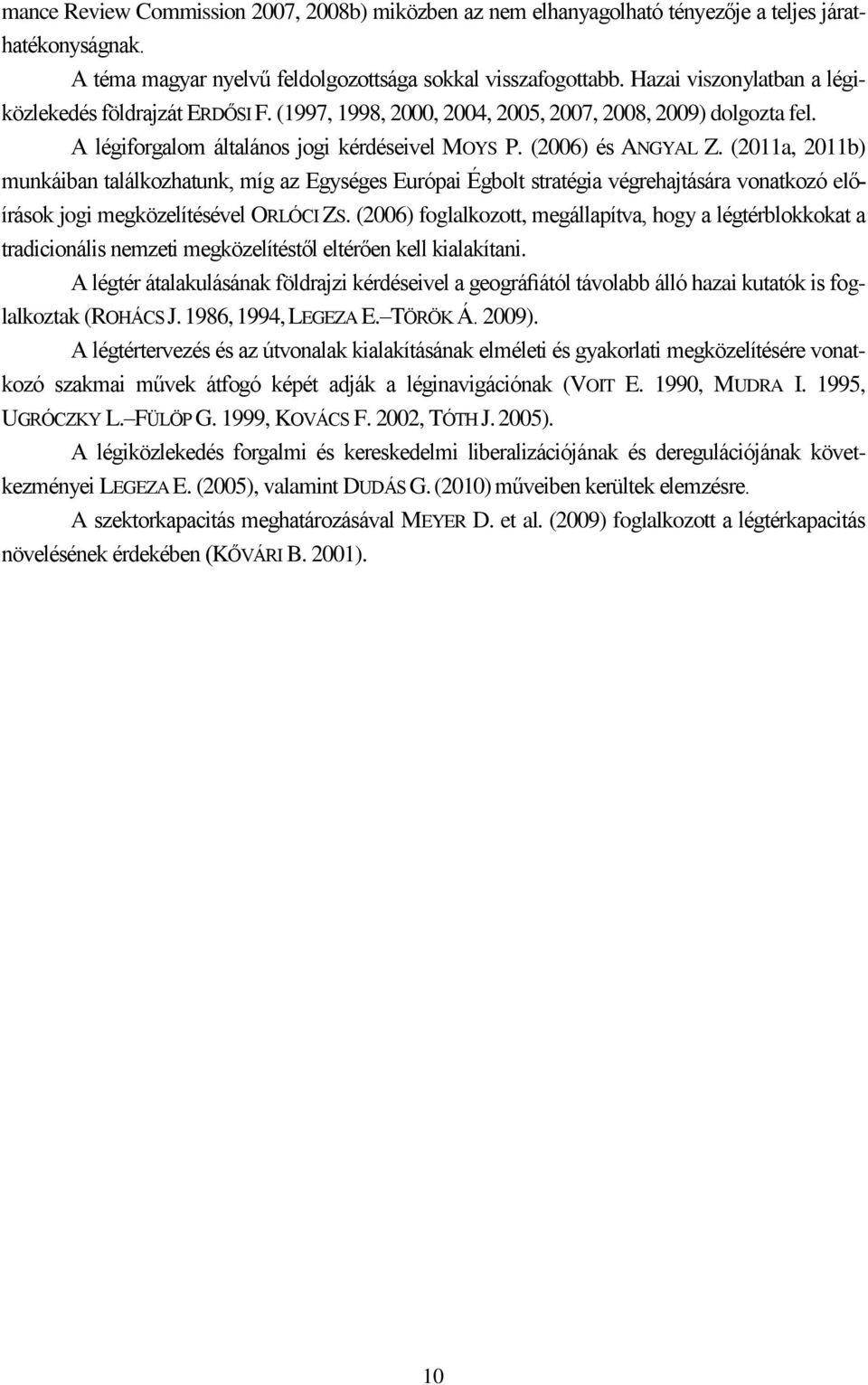 mance Review Commission 2007, 2008b) miközben az nem elhanyagolható tényezője a teljes járathatékonyságnak.

A téma magyar nyelvű feldolgozottsága sokkal visszafogottabb. Hazai viszonylatban a légiközlekedés földrajzát ERDŐSI F. (1997, 1998, 2000, 2004, 2005, 2007, 2008, 2009) dolgozta fel. A légiforgalom általános jogi kérdéseivel MOYS P. (2006) és ANGYAL Z. (2011a, 2011b) munkáiban találkozhatunk, míg az Egységes Európai Égbolt stratégia végrehajtására vonatkozó előírások jogi megközelítésével ORLÓCI ZS. (2006) foglalkozott, megállapítva, hogy a légtérblokkokat a tradicionális nemzeti megközelítéstől eltérően kell kialakítani.

A légtér átalakulásának földrajzi kérdéseivel a geográfiától távolabb álló hazai kutatók is foglalkoztak (ROHÁCS J. 1986, 1994, LEGEZA E.–TÖRÖK Á. 2009).

A légtértervezés és az útvonalak kialakításának elméleti és gyakorlati megközelítésére vonatkozó szakmai művek átfogó képét adják a léginavigációnak (VOIT E. 1990, MUDRA I. 1995, UGRÓCZKY L.–FÜLÖP G. 1999, KOVÁCS F. 2002, TÓTH J. 2005).

A légiközlekedés forgalmi és kereskedelmi liberalizációjának és deregulációjának következményei LEGEZA E. (2005), valamint DUDÁS G. (2010) műveiben kerültek elemzésre.

A szektorkapacitás meghatározásával MEYER D. et al. (2009) foglalkozott a légtérkapacitás növelésének érdekében (KŐVÁRI B. 2001).

10